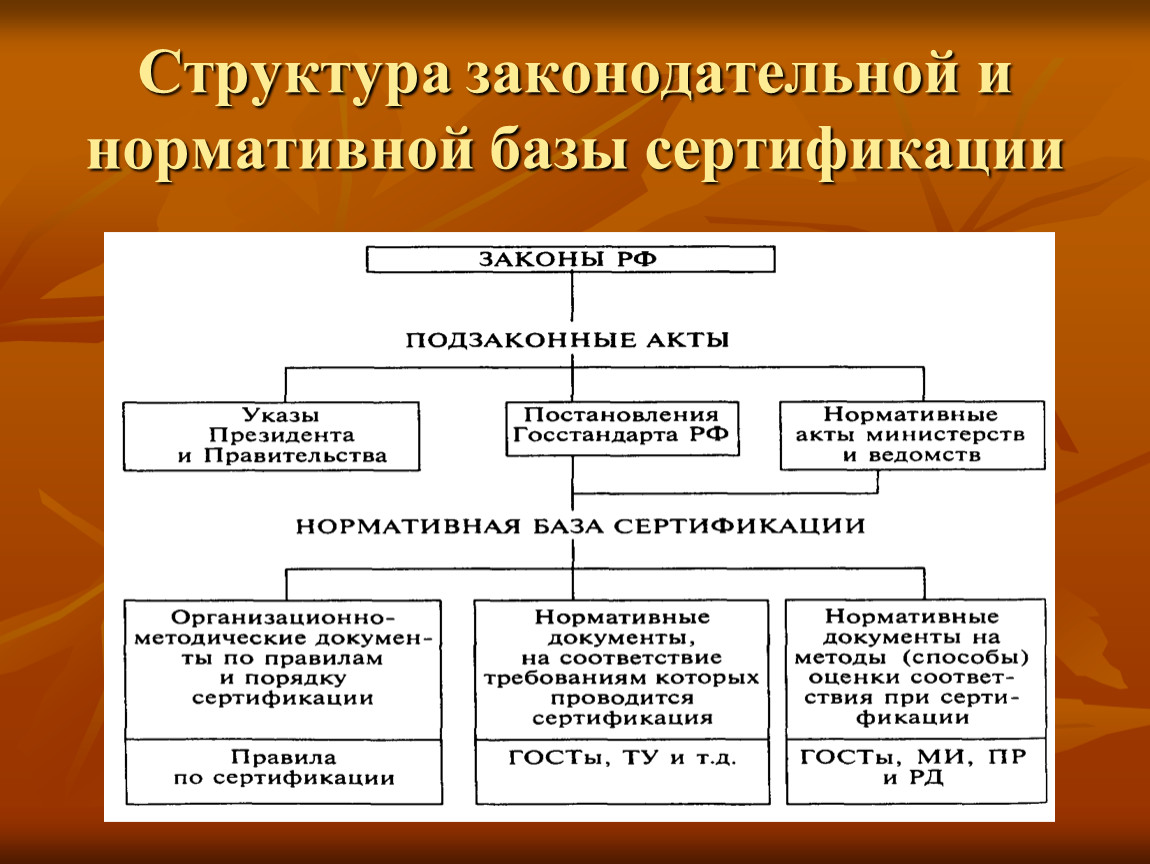 Структура законодательной и нормативной базы сертификации

ЗАКОНЫ РФ

ПОДЗАКОННЫЕ АКТЫ

Указы Президента и Правительства

Постановления Госстандарта РФ

Нормативные акты министерств и ведомств

НОРМАТИВНАЯ БАЗА СЕРТИФИКАЦИИ

Организационно-методические документы по правилам и порядку сертификации

Правила по сертификации

Нормативные документы, на соответствие требованиям которых проводится сертификация

ГОСТы, ТУ и т.д.

Нормативные документы на методы (способы) оценки соответствия при сертификации

ГОСТы, МИ, ПР и РД